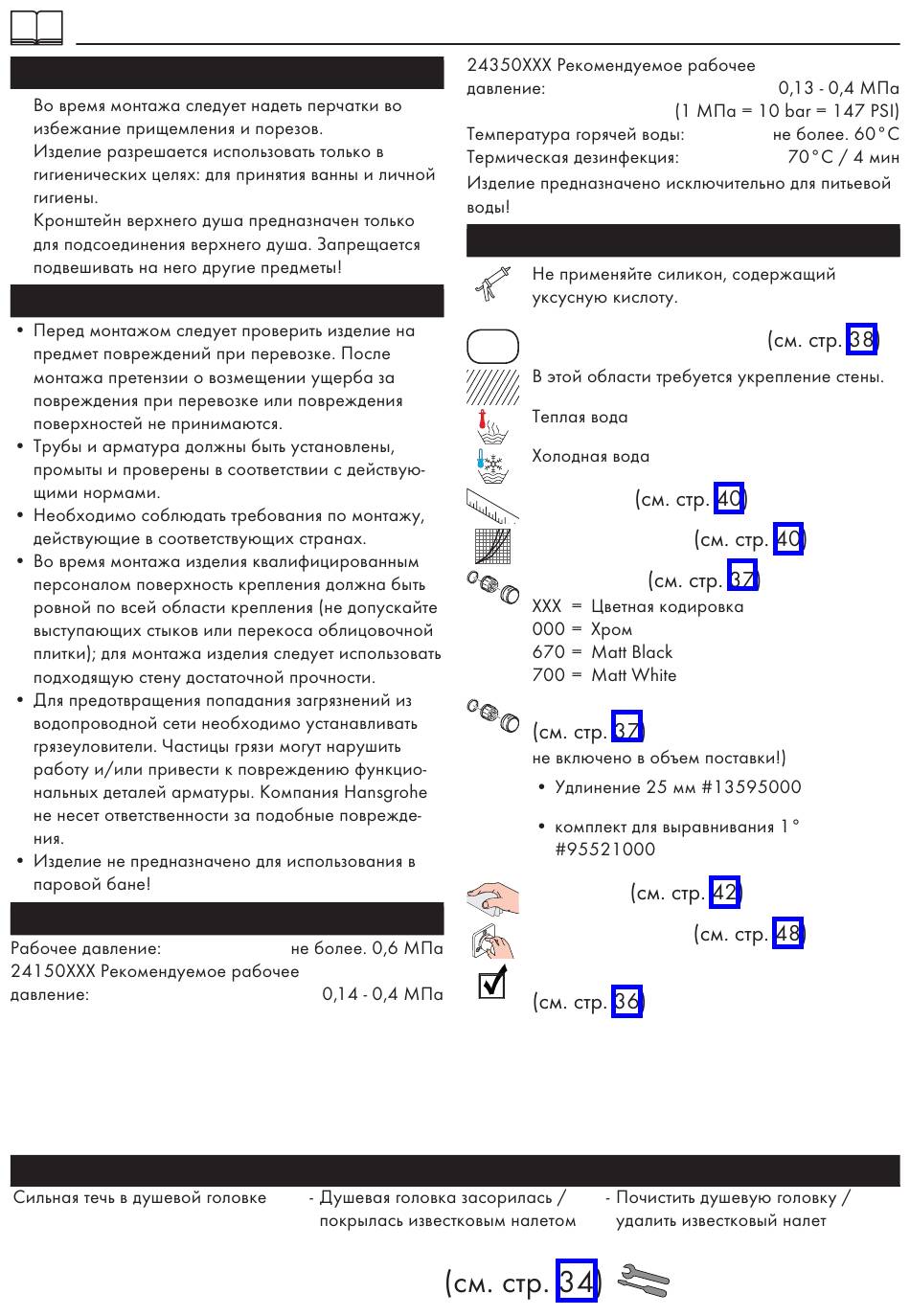 Во время монтажа следует надеть перчатки во избежание прищемления и порезов.
Изделие разрешается использовать только в гигиенических целях: для принятия ванны и личной гигиены.
Кронштейн верхнего душа предназначен только для подсоединения верхнего душа. Запрещается подвешивать на него другие предметы!

• Перед монтажом следует проверить изделие на предмет повреждений при перевозке. После монтажа претензии о возмещении ущерба за повреждения при перевозке или повреждения поверхностей не принимаются.
• Трубы и арматура должны быть установлены, промыты и проверены в соответствии с действующими нормами.
• Необходимо соблюдать требования по монтажу, действующие в соответствующих странах.
• Во время монтажа изделия квалифицированным персоналом поверхность крепления должна быть ровной по всей области крепления (не допускайте выступающих стыков или перекоса облицовочной плитки); для монтажа изделия следует использовать подходящую стену достаточной прочности.
• Для предотвращения попадания загрязнений из водопроводной сети необходимо устанавливать грязеуловители. Частицы грязи могут нарушить работу и/или привести к повреждению функциональных деталей арматуры. Компания Hansgrohe не несет ответственности за подобные повреждения.
• Изделие не предназначено для использования в паровой бане!

Рабочее давление: не более. 0,6 МПа
24150XXX Рекомендуемое рабочее давление: 0,14 - 0,4 МПа

24350XXX Рекомендуемое рабочее давление: 0,13 - 0,4 МПа
(1 МПа = 10 bar = 147 PSI)
Температура горячей воды: не более. 60°C
Термическая дезинфекция: 70°C / 4 мин
Изделие предназначено исключительно для питьевой воды!

Не применяйте силикон, содержащий уксусную кислоту.

(см. стр. 38)

В этой области требуется укрепление стены.

Теплая вода

Холодная вода

(см. стр. 40)

(см. стр. 40)

(см. стр. 37)
XXX = Цветная кодировка
000 = Хром
670 = Matt Black
700 = Matt White

(см. стр. 37)
не включено в объем поставки!)
• Удлинение 25 мм #13595000
• комплект для выравнивания 1° #95521000

(см. стр. 42)

(см. стр. 48)

(см. стр. 36)

Сильная течь в душевой головке
- Душевая головка засорилась / покрылась известковым налетом
- Почистить душевую головку / удалить известковый налет

(см. стр. 34)